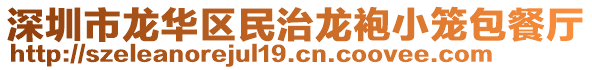 深圳市龙华区民治龙袍小笼包餐厅
http://szeleanorejul19.cn.coovee.com